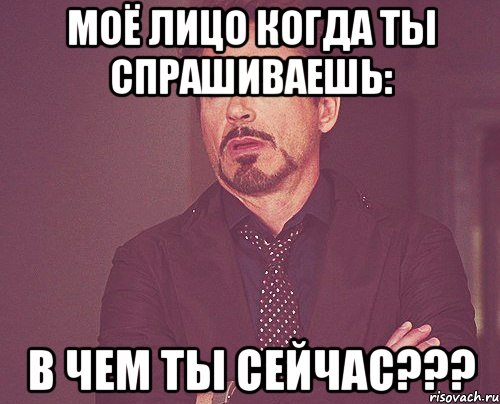 МОЁ ЛИЦО КОГДА ТЫ СПРАШИВАЕШЬ:

В ЧЕМ ТЫ СЕЙЧАС???

risovach.ru